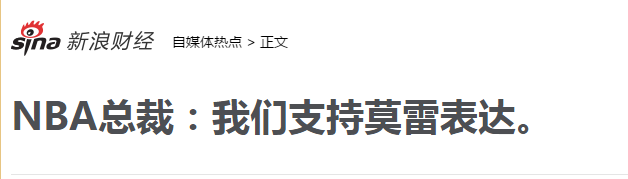 sina 新浪财经 自媒体热点 > 正文

NBA总裁：我们支持莫雷表达。